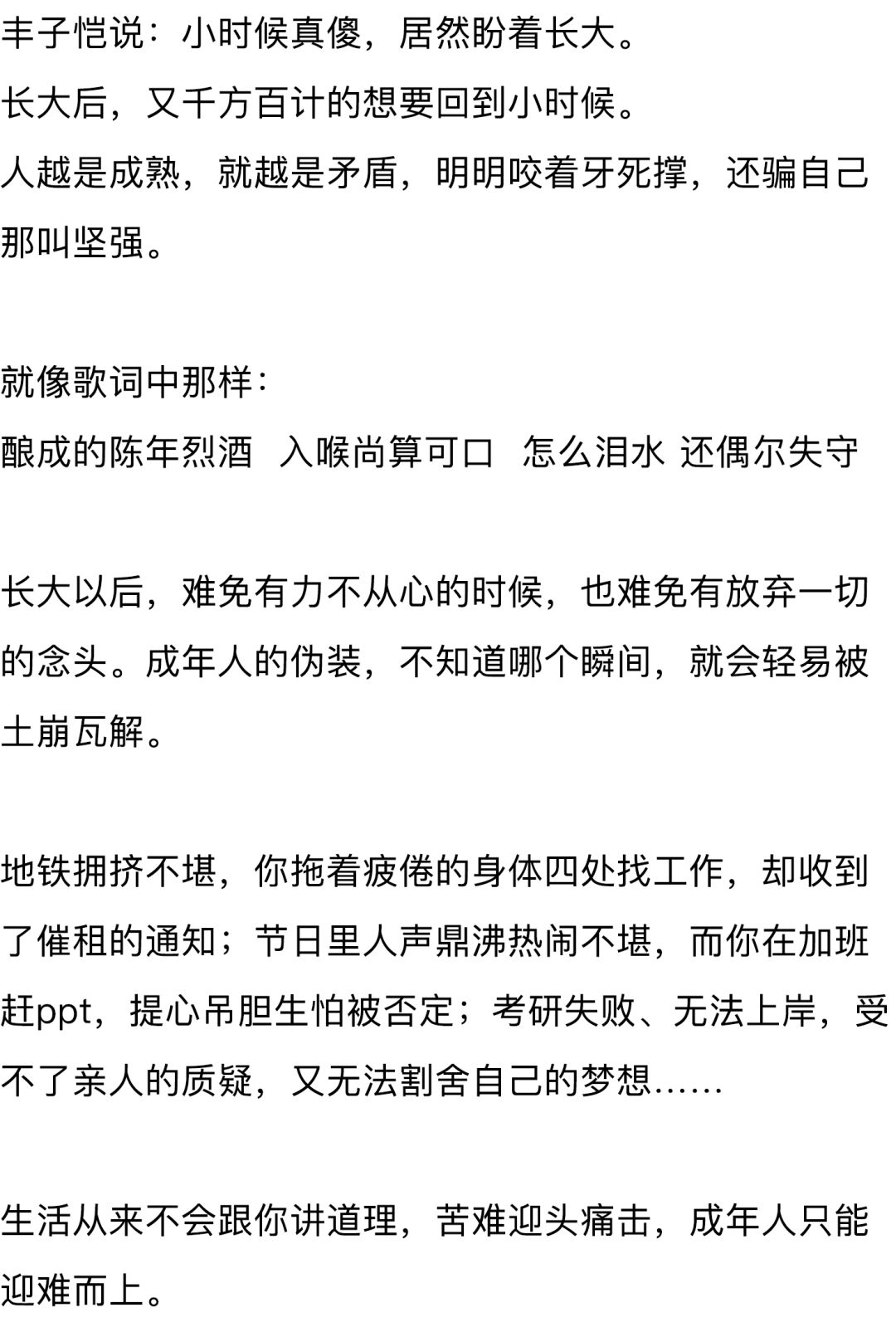 丰子恺说：小时候真傻，居然盼着长大。
长大后，又千方百计的想要回到小时候。
人越是成熟，就越是矛盾，明明咬着牙死撑，还骗自己那叫坚强。

就像歌词中那样：
酿成的陈年烈酒 入喉尚算可口 怎么泪水 还偶尔失守

长大以后，难免有力不从心的时候，也难免有放弃一切的念头。成年人的伪装，不知道哪个瞬间，就会轻易被土崩瓦解。

地铁拥挤不堪，你拖着疲倦的身体四处找工作，却收到了催租的通知；节日里人声鼎沸热闹不堪，而你在加班赶ppt，提心吊胆生怕被否定；考研失败、无法上岸，受不了亲人的质疑，又无法割舍自己的梦想……

生活从来不会跟你讲道理，苦难迎头痛击，成年人只能迎难而上。